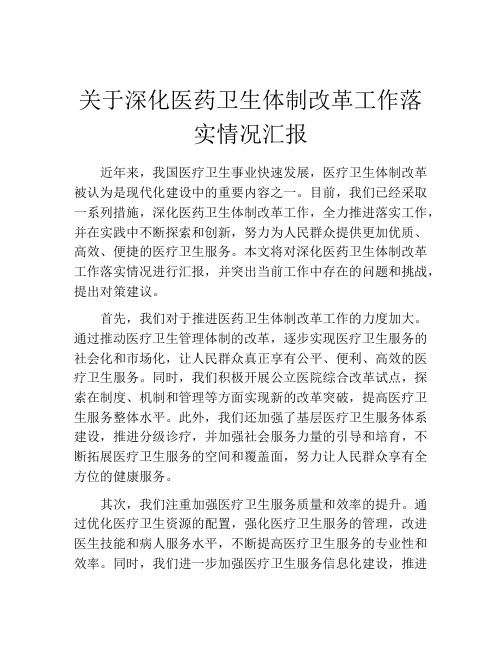 关于深化医药卫生体制改革工作落实情况汇报

近年来，我国医疗卫生事业快速发展，医疗卫生体制改革被认为是现代化建设中的重要内容之一。目前，我们已经采取一系列措施，深化医药卫生体制改革工作，全力推进落实工作，并在实践中不断探索和创新，努力为人民群众提供更加优质、高效、便捷的医疗卫生服务。本文将对深化医药卫生体制改革工作落实情况进行汇报，并突出当前工作中存在的问题和挑战，提出对策建议。

首先，我们对于推进医药卫生体制改革工作的力度加大。通过推动医疗卫生管理体制的改革，逐步实现医疗卫生服务的社会化和市场化，让人民群众真正享有公平、便利、高效的医疗卫生服务。同时，我们积极开展公立医院综合改革试点，探索在制度、机制和管理等方面实现新的改革突破，提高医疗卫生服务整体水平。此外，我们还加强了基层医疗卫生服务体系建设，推进分级诊疗，并加强社会服务力量的引导和培育，不断拓展医疗卫生服务的空间和覆盖面，努力让人民群众享有全方位的健康服务。

其次，我们注重加强医疗卫生服务质量和效率的提升。通过优化医疗卫生资源的配置，强化医疗卫生服务的管理，改进医生技能和病人服务水平，不断提高医疗卫生服务的专业性和效率。同时，我们进一步加强医疗卫生服务信息化建设，推进